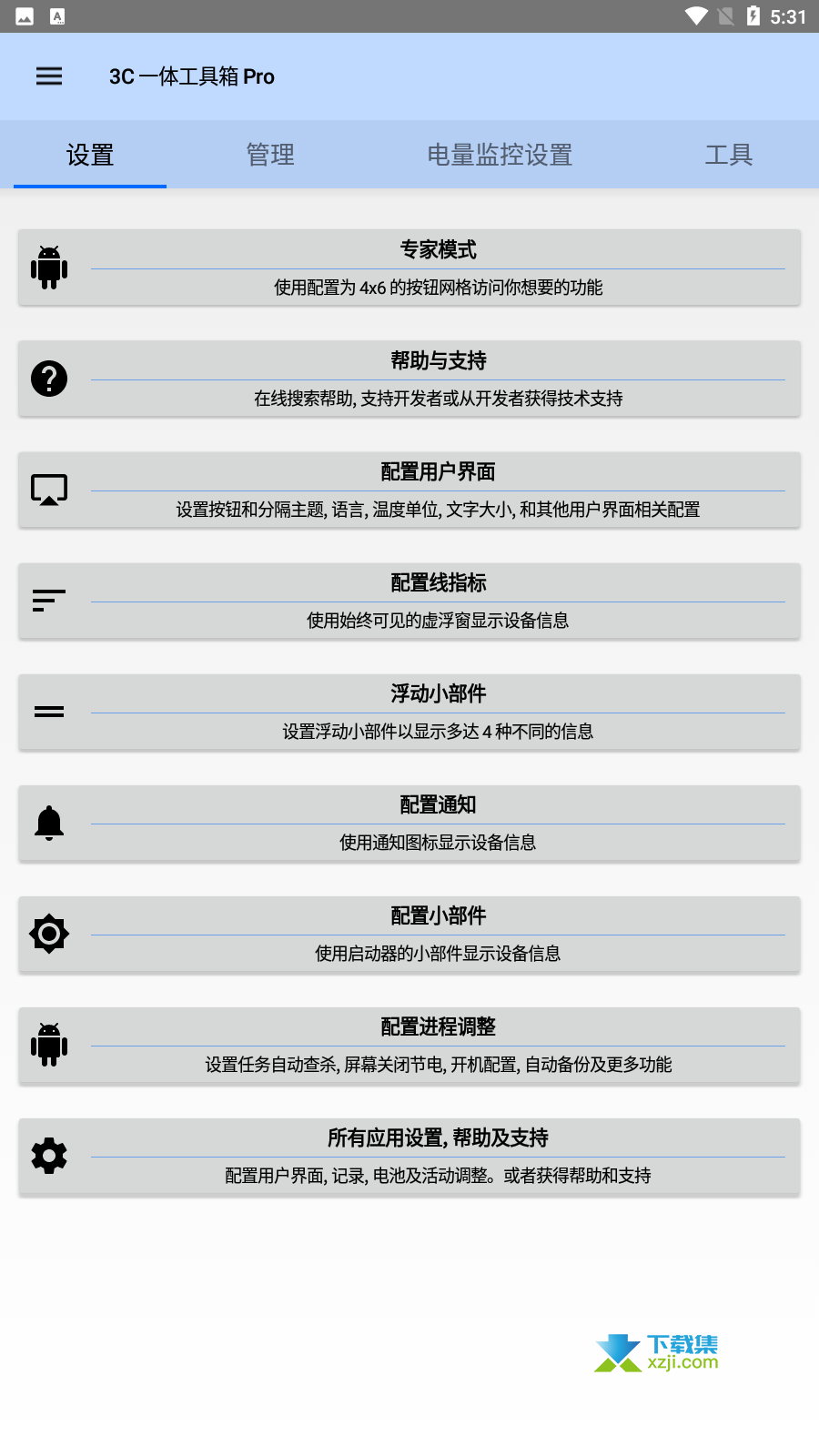 5:31

3C 一体工具箱 Pro

设置 管理 电量监控设置 工具

专家模式
使用配置为 4x6 的按钮网格访问你想要的功能

帮助与支持
在线搜索帮助, 支持开发者或从开发者获得技术支持

配置用户界面
设置按钮和分隔主题, 语言, 温度单位, 文字大小, 和其他用户界面相关配置

配置线指标
使用始终可见的虚浮窗显示设备信息

浮动小部件
设置浮动小部件以显示多达 4 种不同的信息

配置通知
使用通知图标显示设备信息

配置小部件
使用启动器的小部件显示设备信息

配置进程调整
设置任务自动查杀, 屏幕关闭节电, 开机配置, 自动备份及更多功能

所有应用设置, 帮助及支持
配置用户界面, 记录, 电池及活动调整。或者获得帮助和支持

下载集
xzji.com